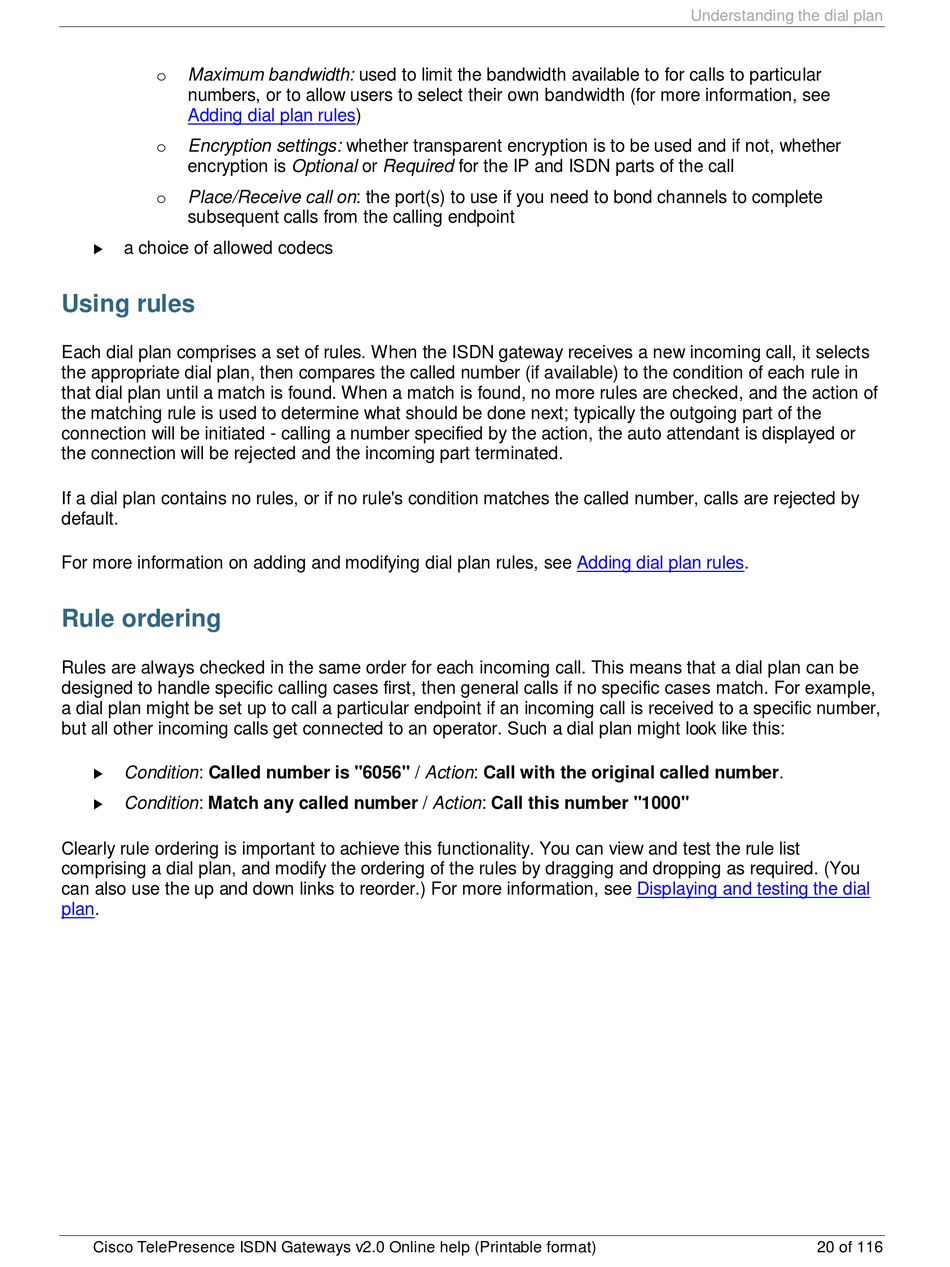 Understanding the dial plan

○ Maximum bandwidth: used to limit the bandwidth available to for calls to particular numbers, or to allow users to select their own bandwidth (for more information, see Adding dial plan rules)

○ Encryption settings: whether transparent encryption is to be used and if not, whether encryption is Optional or Required for the IP and ISDN parts of the call

○ Place/Receive call on: the port(s) to use if you need to bond channels to complete subsequent calls from the calling endpoint

▸ a choice of allowed codecs

Using rules

Each dial plan comprises a set of rules. When the ISDN gateway receives a new incoming call, it selects the appropriate dial plan, then compares the called number (if available) to the condition of each rule in that dial plan until a match is found. When a match is found, no more rules are checked, and the action of the matching rule is used to determine what should be done next; typically the outgoing part of the connection will be initiated - calling a number specified by the action, the auto attendant is displayed or the connection will be rejected and the incoming part terminated.

If a dial plan contains no rules, or if no rule's condition matches the called number, calls are rejected by default.

For more information on adding and modifying dial plan rules, see Adding dial plan rules.

Rule ordering

Rules are always checked in the same order for each incoming call. This means that a dial plan can be designed to handle specific calling cases first, then general calls if no specific cases match. For example, a dial plan might be set up to call a particular endpoint if an incoming call is received to a specific number, but all other incoming calls get connected to an operator. Such a dial plan might look like this:

▸ Condition: Called number is "6056" / Action: Call with the original called number.

▸ Condition: Match any called number / Action: Call this number "1000"

Clearly rule ordering is important to achieve this functionality. You can view and test the rule list comprising a dial plan, and modify the ordering of the rules by dragging and dropping as required. (You can also use the up and down links to reorder.) For more information, see Displaying and testing the dial plan.

Cisco TelePresence ISDN Gateways v2.0 Online help (Printable format) 20 of 116